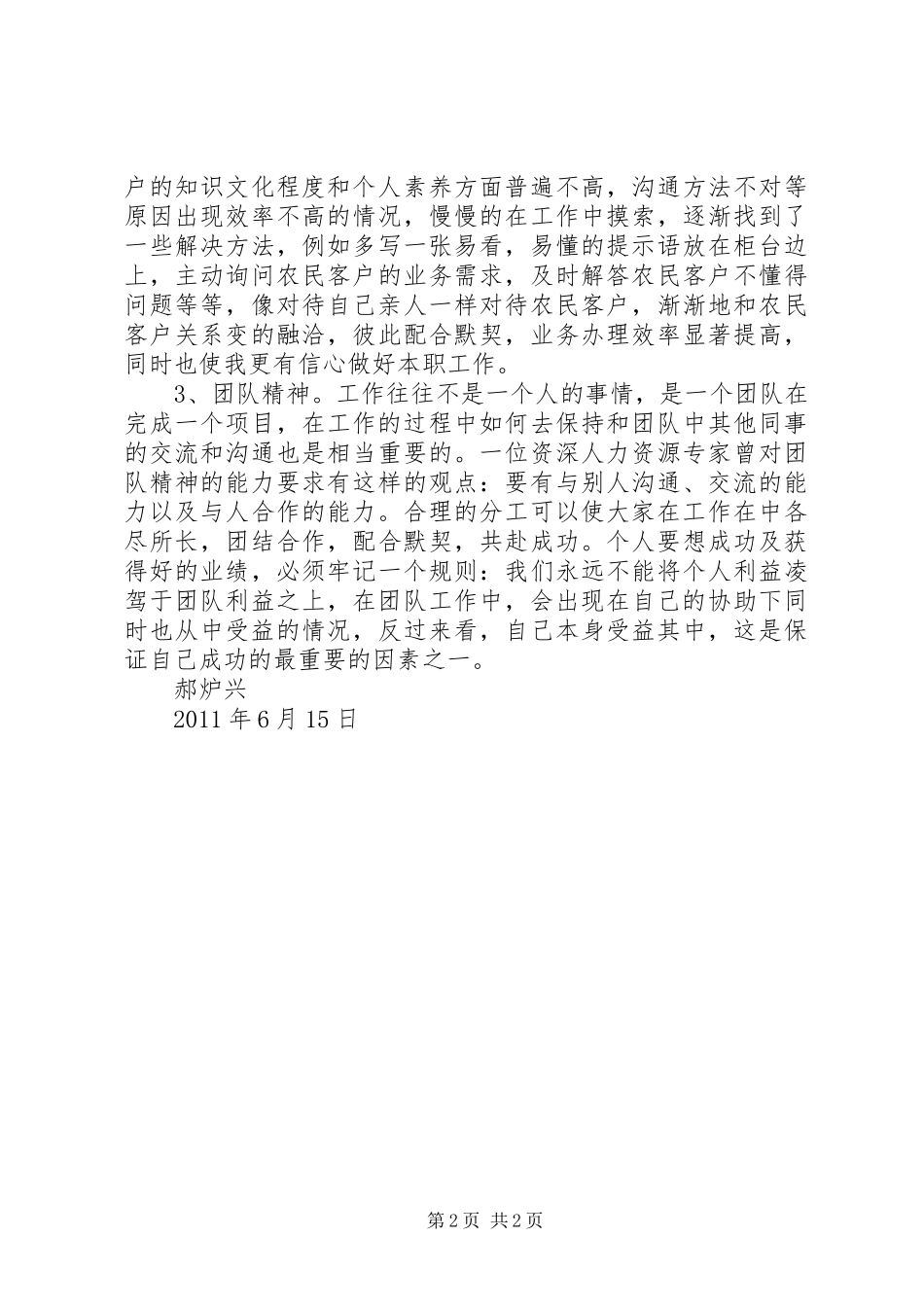 户的知识文化程度和个人素养方面普遍不高，沟通方法不对等原因出现效率不高的情况，慢慢的在工作中摸索，逐渐找到了一些解决方法，例如多写一张易看，易懂的提示语放在柜台边上，主动询问农民客户的业务需求，及时解答农民客户不懂得问题等等，像对待自己亲人一样对待农民客户，渐渐地和农民客户关系变的融洽，彼此配合默契，业务办理效率显著提高，同时也使我更有信心做好本职工作。

3、团队精神。工作往往不是一个人的事情，是一个团队在完成一个项目，在工作的过程中如何去保持和团队中其他同事的交流和沟通也是相当重要的。一位资深人力资源专家曾对团队精神的能力要求有这样的观点：要有与别人沟通、交流的能力以及与人合作的能力。合理的分工可以使大家在工作在中各尽所长，团结合作，配合默契，共赴成功。个人要想成功及获得好的业绩，必须牢记一个规则：我们永远不能将个人利益凌驾于团队利益之上，在团队工作中，会出现在自己的协助下同时也从中受益的情况，反过来看，自己本身受益其中，这是保证自己成功的最重要的因素之一。

郝炉兴

2011 年 6 月 15 日

第 2 页 共 2 页